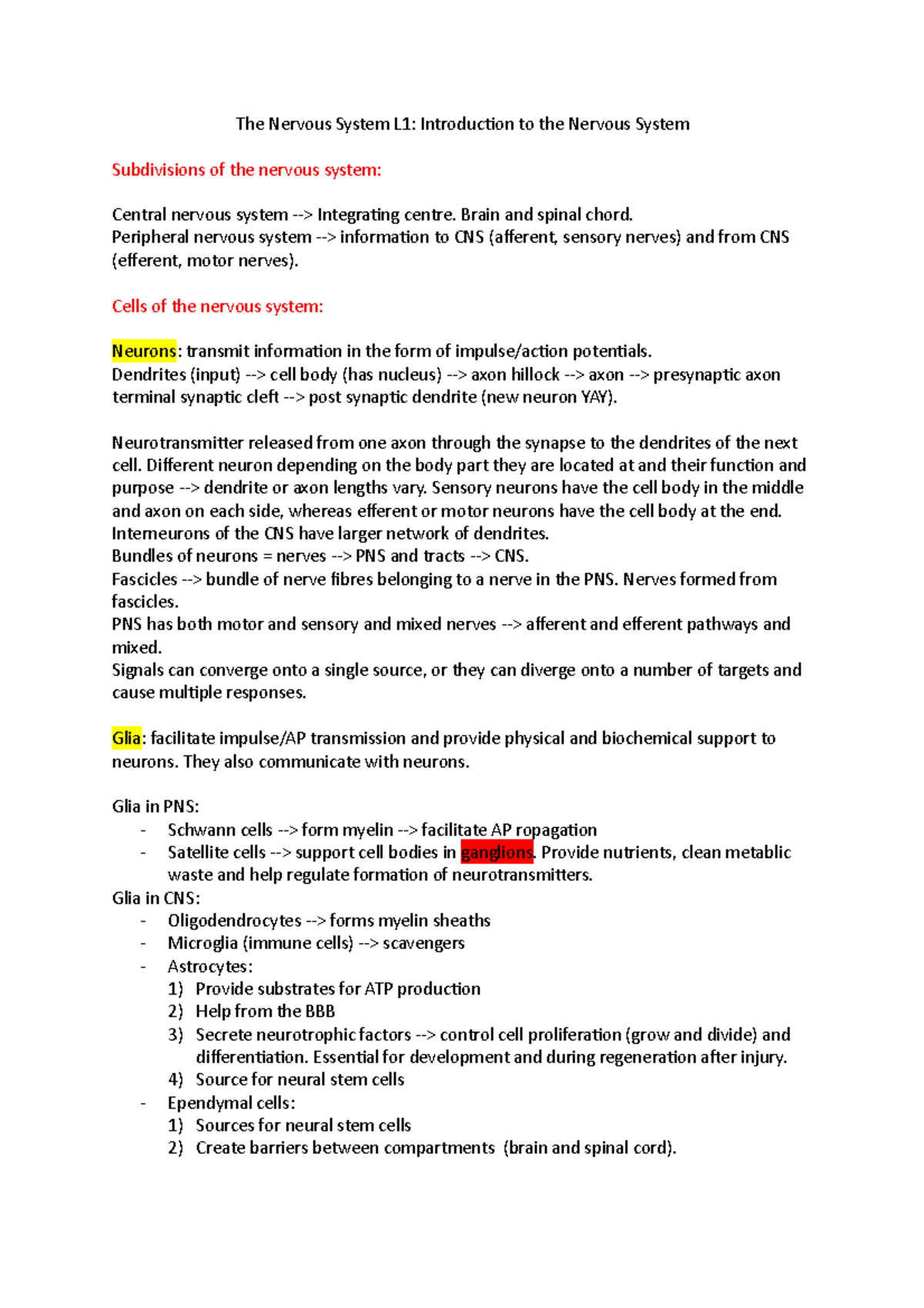 The Nervous System L1: Introduction to the Nervous System

Subdivisions of the nervous system:

Central nervous system --> Integrating centre. Brain and spinal chord.
Peripheral nervous system --> information to CNS (afferent, sensory nerves) and from CNS (efferent, motor nerves).

Cells of the nervous system:

Neurons: transmit information in the form of impulse/action potentials.
Dendrites (input) --> cell body (has nucleus) --> axon hillock --> axon --> presynaptic axon terminal synaptic cleft --> post synaptic dendrite (new neuron YAY).

Neurotransmitter released from one axon through the synapse to the dendrites of the next cell. Different neuron depending on the body part they are located at and their function and purpose --> dendrite or axon lengths vary. Sensory neurons have the cell body in the middle and axon on each side, whereas efferent or motor neurons have the cell body at the end.
Interneurons of the CNS have larger network of dendrites.
Bundles of neurons = nerves --> PNS and tracts --> CNS.
Fascicles --> bundle of nerve fibres belonging to a nerve in the PNS. Nerves formed from fascicles.
PNS has both motor and sensory and mixed nerves --> afferent and efferent pathways and mixed.
Signals can converge onto a single source, or they can diverge onto a number of targets and cause multiple responses.

Glia: facilitate impulse/AP transmission and provide physical and biochemical support to neurons. They also communicate with neurons.

Glia in PNS:
- Schwann cells --> form myelin --> facilitate AP ropagation
- Satellite cells --> support cell bodies in ganglions. Provide nutrients, clean metablic waste and help regulate formation of neurotransmitters.
Glia in CNS:
- Oligodendrocytes --> forms myelin sheaths
- Microglia (immune cells) --> scavengers
- Astrocytes:
1) Provide substrates for ATP production
2) Help from the BBB
3) Secrete neurotrophic factors --> control cell proliferation (grow and divide) and differentiation. Essential for development and during regeneration after injury.
4) Source for neural stem cells
- Ependymal cells:
1) Sources for neural stem cells
2) Create barriers between compartments (brain and spinal cord).